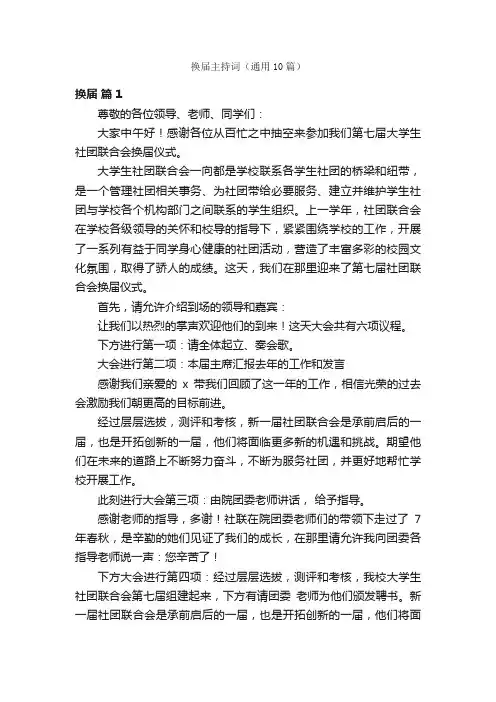 换届主持词（通用10篇）

换届 篇1

尊敬的各位领导、老师、同学们：

大家中午好！感谢各位从百忙之中抽空来参加我们第七届大学生社团联合会换届仪式。

大学生社团联合会一向都是学校联系各学生社团的桥梁和纽带，是一个管理社团相关事务、为社团带给必要服务、建立并维护学生社团与学校各个机构部门之间联系的学生组织。上一学年，社团联合会在学校各级领导的关怀和校导的指导下，紧紧围绕学校的工作，开展了一系列有益于同学身心健康的社团活动，营造了丰富多彩的校园文化氛围，取得了骄人的成绩。这天，我们在那里迎来了第七届社团联合会换届仪式。

首先，请允许介绍到场的领导和嘉宾：

让我们以热烈的掌声欢迎他们的到来！这天大会共有六项议程。

下方进行第一项：请全体起立、奏会歌。

大会进行第二项：本届主席汇报去年的工作和发言

感谢我们亲爱的 x 带我们回顾了这一年的工作，相信光荣的过去会激励我们朝更高的目标前进。

经过层层选拔，测评和考核，新一届社团联合会是承前启后的一届，也是开拓创新的一届，他们将面临更多新的机遇和挑战。期望他们在未来的道路上不断努力奋斗，不断为服务社团，并更好地帮忙学校开展工作。

此刻进行大会第三项：由院团委老师讲话， 给予指导。

感谢老师的指导，多谢！社联在院团委老师们的带领下走过了 7 年春秋，是辛勤的她们见证了我们的成长，在那里请允许我向团委各指导老师说一声：您辛苦了！

下方大会进行第四项：经过层层选拔，测评和考核，我校大学生社团联合会第七届组建起来，下方有请团委 老师为他们颁发聘书。新一届社团联合会是承前启后的一届，也是开拓创新的一届，他们将面